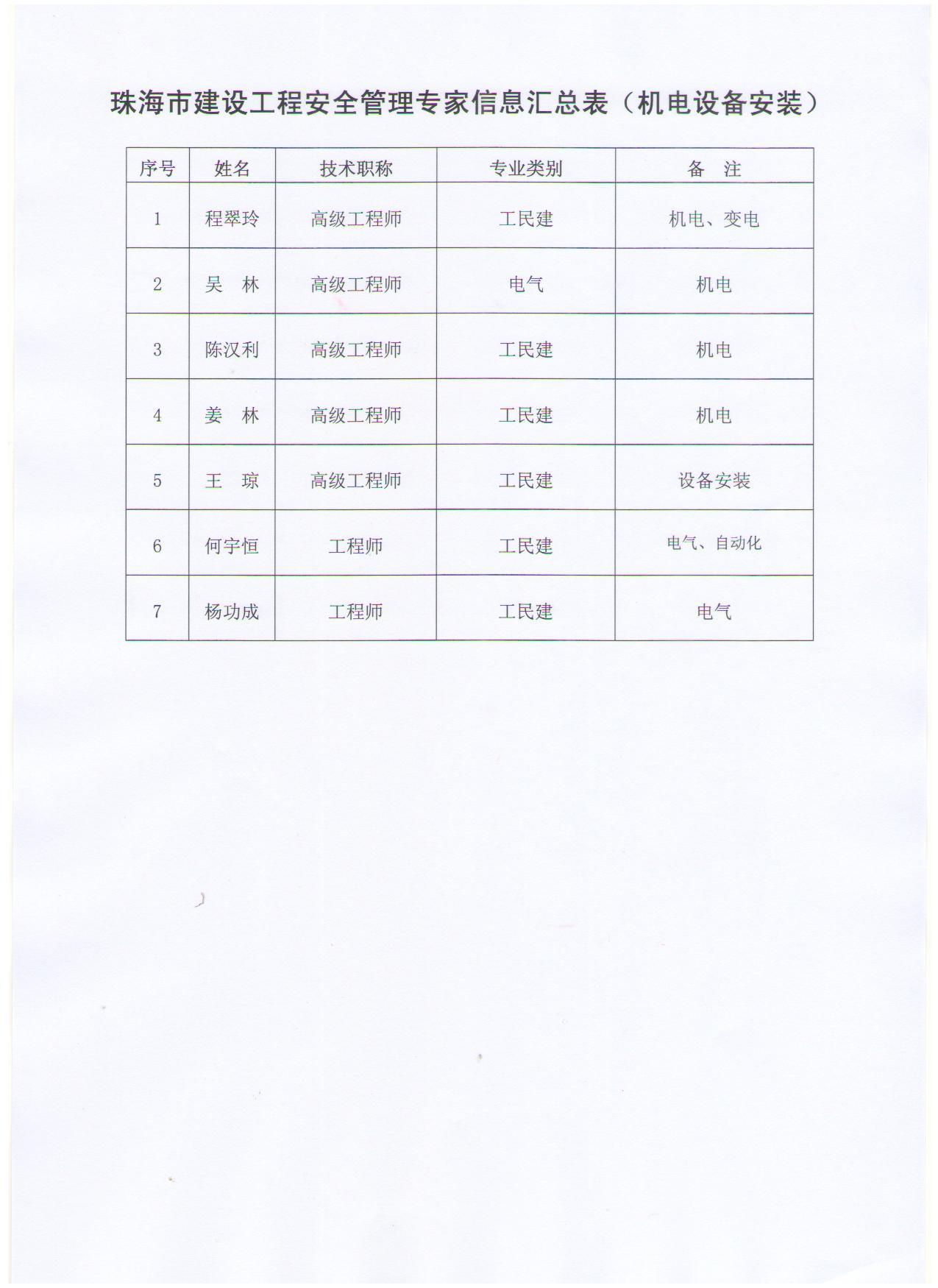 珠海市建设工程安全管理专家信息汇总表（机电设备安装）

| 序号 | 姓名 | 技术职称 | 专业类别 | 备　注 |
|---|---|---|---|---|
| 1 | 程翠玲 | 高级工程师 | 工民建 | 机电、变电 |
| 2 | 吴　林 | 高级工程师 | 电气 | 机电 |
| 3 | 陈汉利 | 高级工程师 | 工民建 | 机电 |
| 4 | 姜　林 | 高级工程师 | 工民建 | 机电 |
| 5 | 王　琼 | 高级工程师 | 工民建 | 设备安装 |
| 6 | 何宇恒 | 工程师 | 工民建 | 电气、自动化 |
| 7 | 杨功成 | 工程师 | 工民建 | 电气 |